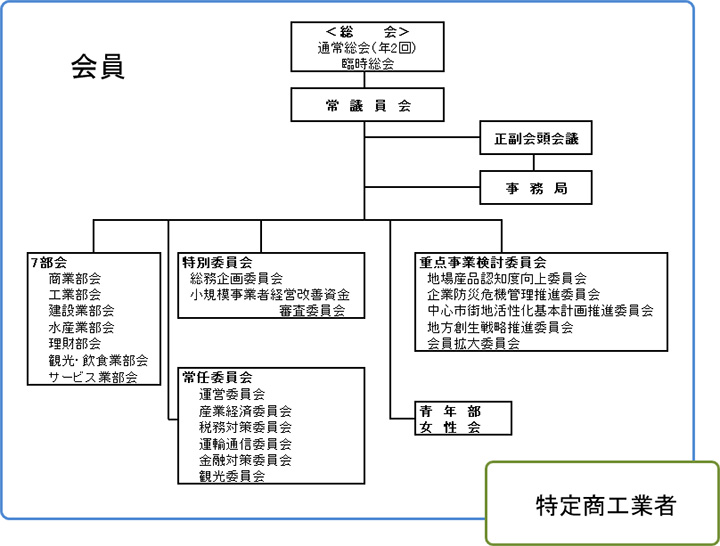 会員

＜総　　会＞
通常総会(年2回)
臨時総会

常 議 員 会

正副会頭会議

事 務 局

7部会
商業部会
工業部会
建設業部会
水産業部会
理財部会
観光・飲食業部会
サービス業部会

特別委員会
総務企画委員会
小規模事業者経営改善資金審査委員会

常任委員会
運営委員会
産業経済委員会
税務対策委員会
運輸通信委員会
金融対策委員会
観光委員会

重点事業検討委員会
地場産品認知度向上委員会
企業防災危機管理推進委員会
中心市街地活性化基本計画推進委員会
地方創生戦略推進委員会
会員拡大委員会

青 年 部
女 性 会

特定商工業者